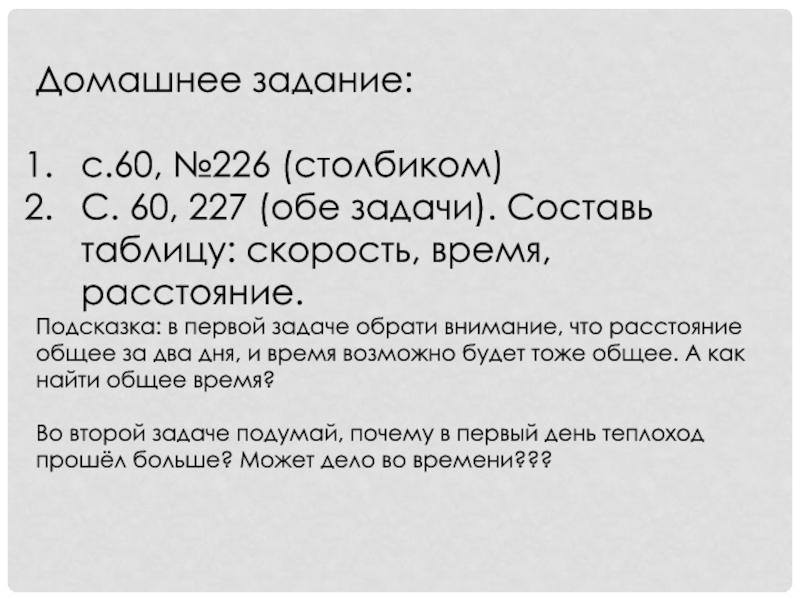 Домашнее задание:

1. с.60, №226 (столбиком)
2. С. 60, 227 (обе задачи). Составь таблицу: скорость, время, расстояние.

Подсказка: в первой задаче обрати внимание, что расстояние общее за два дня, и время возможно будет тоже общее. А как найти общее время?

Во второй задаче подумай, почему в первый день теплоход прошёл больше? Может дело во времени???